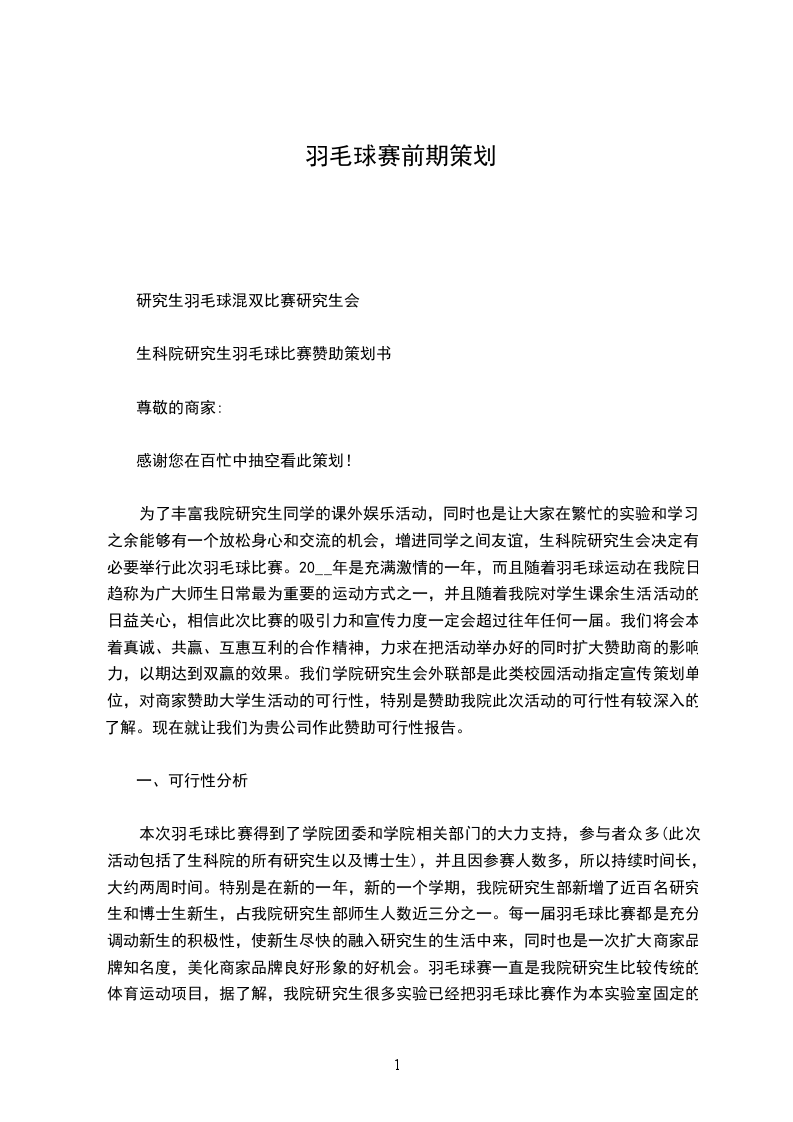 羽毛球赛前期策划

研究生羽毛球混双比赛研究生会

生科院研究生羽毛球比赛赞助策划书

尊敬的商家:

感谢您在百忙中抽空看此策划!

为了丰富我院研究生同学的课外娱乐活动，同时也是让大家在繁忙的实验和学习之余能够有一个放松身心和交流的机会，增进同学之间友谊，生科院研究生会决定有必要举行此次羽毛球比赛。20__年是充满激情的一年，而且随着羽毛球运动在我院日趋称为广大师生日常最为重要的运动方式之一，并且随着我院对学生课余生活活动的日益关心，相信此次比赛的吸引力和宣传力度一定会超过往年任何一届。我们将会本着真诚、共赢、互惠互利的合作精神，力求在把活动举办好的同时扩大赞助商的影响力，以期达到双赢的效果。我们学院研究生会外联部是此类校园活动指定宣传策划单位，对商家赞助大学生活动的可行性，特别是赞助我院此次活动的可行性有较深入的了解。现在就让我们为贵公司作此赞助可行性报告。

一、可行性分析

本次羽毛球比赛得到了学院团委和学院相关部门的大力支持，参与者众多(此次活动包括了生科院的所有研究生以及博士生)，并且因参赛人数多，所以持续时间长，大约两周时间。特别是在新的一年，新的一个学期，我院研究生部新增了近百名研究生和博士生新生，占我院研究生部师生人数近三分之一。每一届羽毛球比赛都是充分调动新生的积极性，使新生尽快的融入研究生的生活中来，同时也是一次扩大商家品牌知名度，美化商家品牌良好形象的好机会。羽毛球赛一直是我院研究生比较传统的体育运动项目，据了解，我院研究生很多实验已经把羽毛球比赛作为本实验室固定的

1